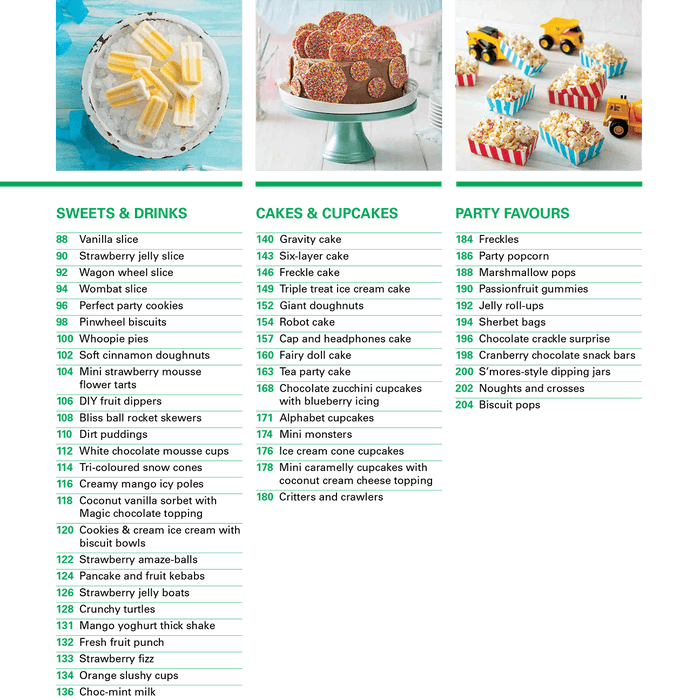 SWEETS & DRINKS

88 Vanilla slice
90 Strawberry jelly slice
92 Wagon wheel slice
94 Wombat slice
96 Perfect party cookies
98 Pinwheel biscuits
100 Whoopie pies
102 Soft cinnamon doughnuts
104 Mini strawberry mousse flower tarts
106 DIY fruit dippers
108 Bliss ball rocket skewers
110 Dirt puddings
112 White chocolate mousse cups
114 Tri-coloured snow cones
116 Creamy mango icy poles
118 Coconut vanilla sorbet with Magic chocolate topping
120 Cookies & cream ice cream with biscuit bowls
122 Strawberry amaze-balls
124 Pancake and fruit kebabs
126 Strawberry jelly boats
128 Crunchy turtles
131 Mango yoghurt thick shake
132 Fresh fruit punch
133 Strawberry fizz
134 Orange slushy cups
136 Choc-mint milk

CAKES & CUPCAKES

140 Gravity cake
143 Six-layer cake
146 Freckle cake
149 Triple treat ice cream cake
152 Giant doughnuts
154 Robot cake
157 Cap and headphones cake
160 Fairy doll cake
163 Tea party cake
168 Chocolate zucchini cupcakes with blueberry icing
171 Alphabet cupcakes
174 Mini monsters
176 Ice cream cone cupcakes
178 Mini caramelly cupcakes with coconut cream cheese topping
180 Critters and crawlers

PARTY FAVOURS

184 Freckles
186 Party popcorn
188 Marshmallow pops
190 Passionfruit gummies
192 Jelly roll-ups
194 Sherbet bags
196 Chocolate crackle surprise
198 Cranberry chocolate snack bars
200 S'mores-style dipping jars
202 Noughts and crosses
204 Biscuit pops